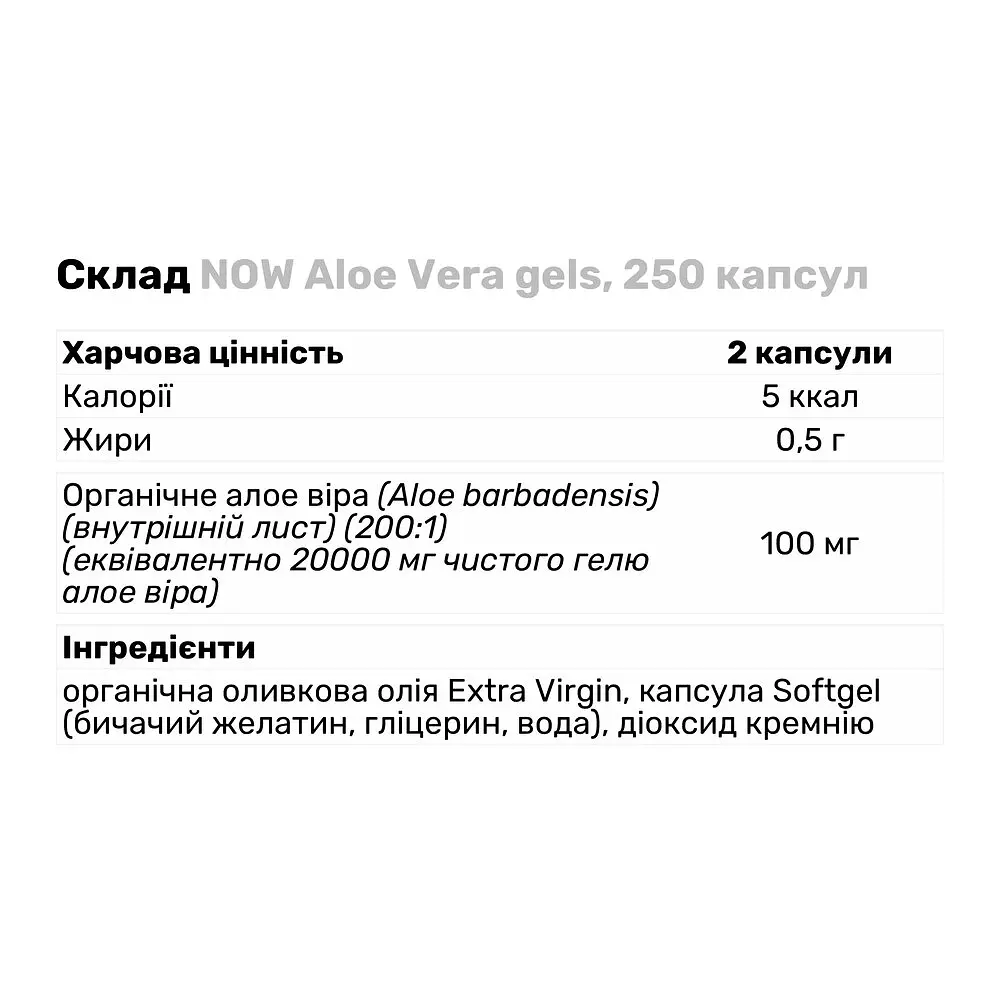 Склад NOW Aloe Vera gels, 250 капсул

| Харчова цінність | 2 капсули |
|---|---|
| Калорії | 5 ккал |
| Жири | 0,5 г |
| Органічне алое віра (Aloe barbadensis) (внутрішній лист) (200:1) (еквівалентно 20000 мг чистого гелю алое віра) | 100 мг |

Інгредієнти

органічна оливкова олія Extra Virgin, капсула Softgel (бичачий желатин, гліцерин, вода), діоксид кремнію